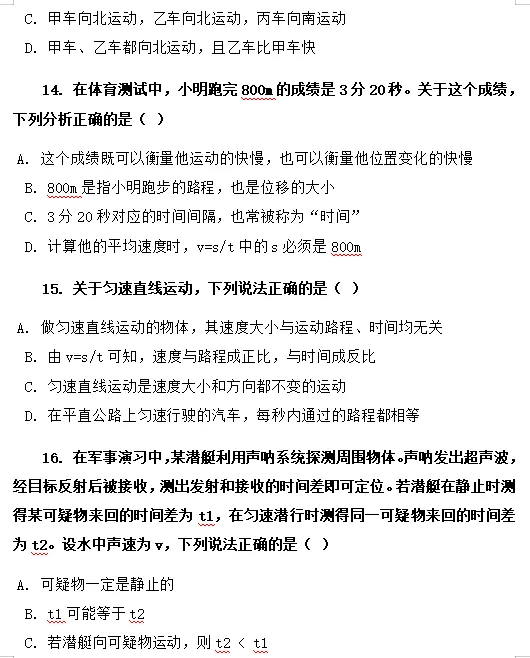 C. 甲车向北运动，乙车向北运动，丙车向南运动

D. 甲车、乙车都向北运动，且乙车比甲车快

14. 在体育测试中，小明跑完 800m 的成绩是 3 分 20 秒。关于这个成绩，下列分析正确的是（ ）

A. 这个成绩既可以衡量他运动的快慢，也可以衡量他位置变化的快慢

B. 800m 是指小明跑步的路程，也是位移的大小

C. 3 分 20 秒对应的时间间隔，也常被称为“时间”

D. 计算他的平均速度时，v=s/t 中的 s 必须是 800m

15. 关于匀速直线运动，下列说法正确的是（ ）

A. 做匀速直线运动的物体，其速度大小与运动路程、时间均无关

B. 由 v=s/t 可知，速度与路程成正比，与时间成反比

C. 匀速直线运动是速度大小和方向都不变的运动

D. 在平直公路上匀速行驶的汽车，每秒内通过的路程都相等

16. 在军事演习中，某潜艇利用声呐系统探测周围物体。声呐发出超声波，经目标反射后被接收，测出发射和接收的时间差即可定位。若潜艇在静止时测得某可疑物来回的时间差为 t1，在匀速潜行时测得同一可疑物来回的时间差为 t2。设水中声速为 v，下列说法正确的是（ ）

A. 可疑物一定是静止的

B. t1 可能等于 t2

C. 若潜艇向可疑物运动，则 t2 < t1